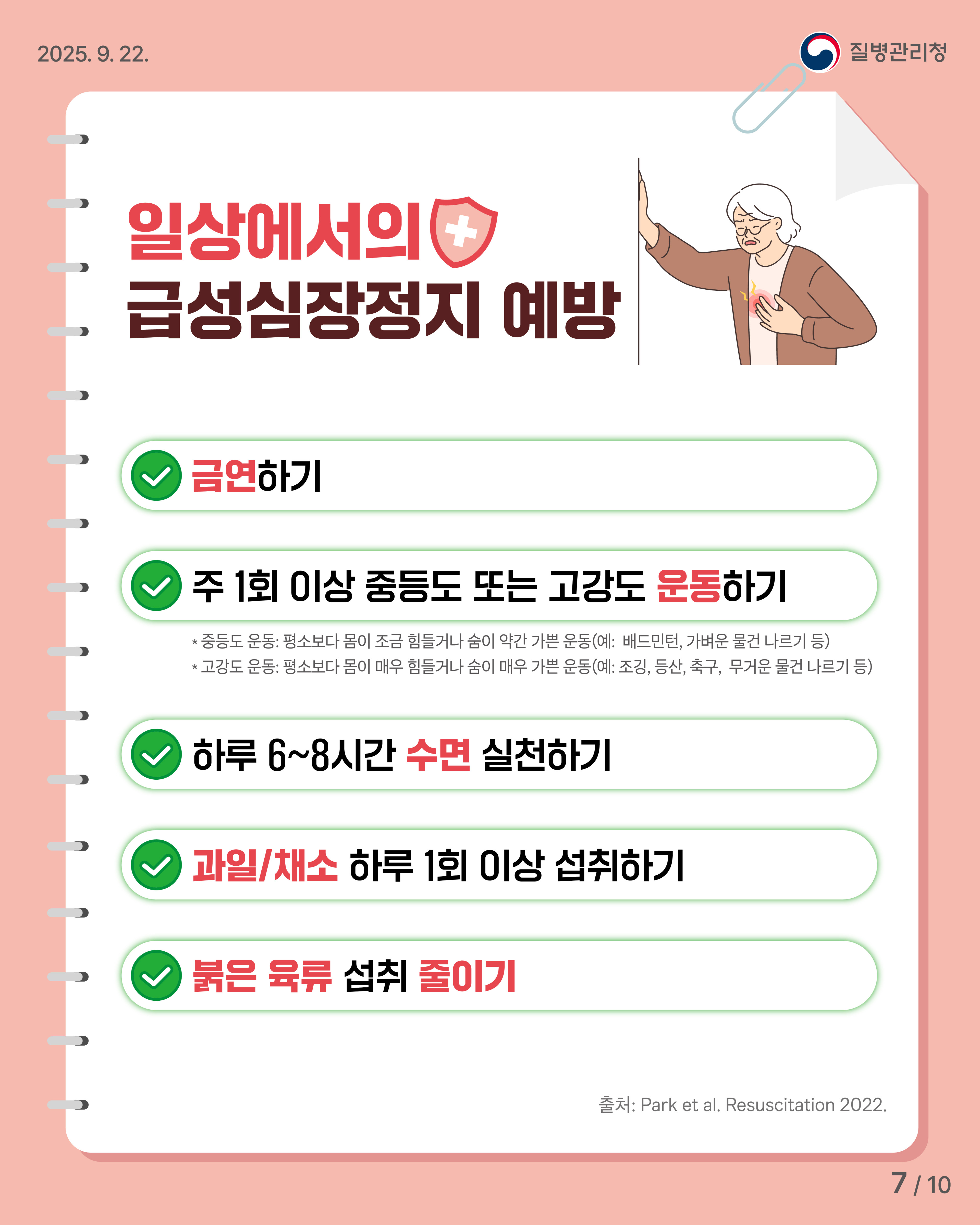 2025. 9. 22.

질병관리청

일상에서의
급성심장정지 예방

금연하기

주 1회 이상 중등도 또는 고강도 운동하기

* 중등도 운동: 평소보다 몸이 조금 힘들거나 숨이 약간 가쁜 운동(예: 배드민턴, 가벼운 물건 나르기 등)
* 고강도 운동: 평소보다 몸이 매우 힘들거나 숨이 매우 가쁜 운동(예: 조깅, 등산, 축구, 무거운 물건 나르기 등)

하루 6~8시간 수면 실천하기

과일/채소 하루 1회 이상 섭취하기

붉은 육류 섭취 줄이기

출처: Park et al. Resuscitation 2022.

7 / 10